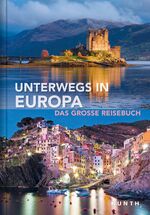 UNTERWEGS IN
EUROPA
DAS GROSSE REISEBUCH

KUNTH